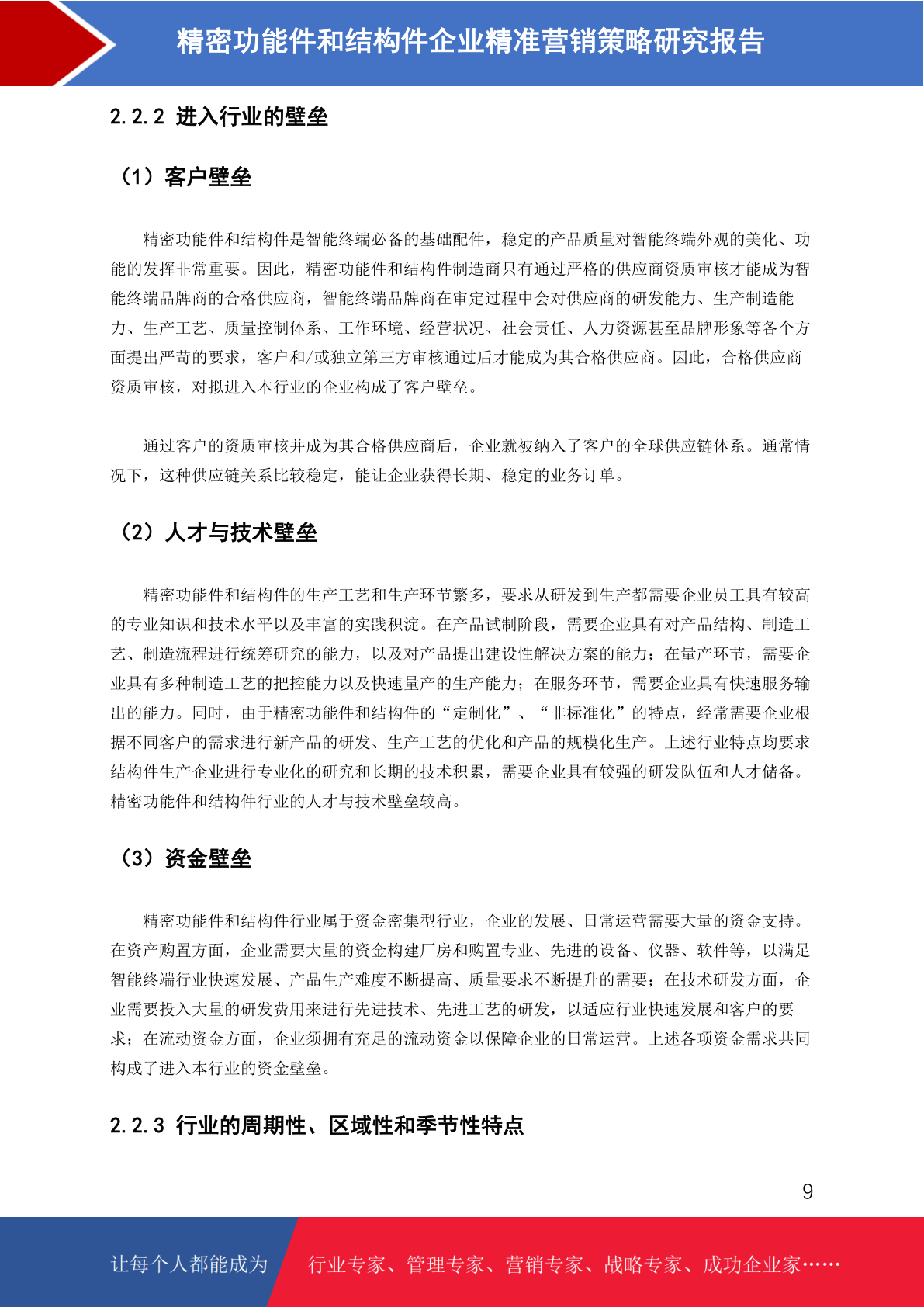 精密功能件和结构件企业精准营销策略研究报告

2.2.2 进入行业的壁垒

（1）客户壁垒

精密功能件和结构件是智能终端必备的基础配件，稳定的产品质量对智能终端外观的美化、功能的发挥非常重要。因此，精密功能件和结构件制造商只有通过严格的供应商资质审核才能成为智能终端品牌商的合格供应商，智能终端品牌商在审定过程中会对供应商的研发能力、生产制造能力、生产工艺、质量控制体系、工作环境、经营状况、社会责任、人力资源甚至品牌形象等各个方面提出严苛的要求，客户和/或独立第三方审核通过后才能成为其合格供应商。因此，合格供应商资质审核，对拟进入本行业的企业构成了客户壁垒。

通过客户的资质审核并成为其合格供应商后，企业就被纳入了客户的全球供应链体系。通常情况下，这种供应链关系比较稳定，能让企业获得长期、稳定的业务订单。

（2）人才与技术壁垒

精密功能件和结构件的生产工艺和生产环节繁多，要求从研发到生产都需要企业员工具有较高的专业知识和技术水平以及丰富的实践积淀。在产品试制阶段，需要企业具有对产品结构、制造工艺、制造流程进行统筹研究的能力，以及对产品提出建设性解决方案的能力；在量产环节，需要企业具有多种制造工艺的把控能力以及快速量产的生产能力；在服务环节，需要企业具有快速服务输出的能力。同时，由于精密功能件和结构件的“定制化”、“非标准化”的特点，经常需要企业根据不同客户的需求进行新产品的研发、生产工艺的优化和产品的规模化生产。上述行业特点均要求结构件生产企业进行专业化的研究和长期的技术积累，需要企业具有较强的研发队伍和人才储备。精密功能件和结构件行业的人才与技术壁垒较高。

（3）资金壁垒

精密功能件和结构件行业属于资金密集型行业，企业的发展、日常运营需要大量的资金支持。在资产购置方面，企业需要大量的资金构建厂房和购置专业、先进的设备、仪器、软件等，以满足智能终端行业快速发展、产品生产难度不断提高、质量要求不断提升的需要；在技术研发方面，企业需要投入大量的研发费用来进行先进技术、先进工艺的研发，以适应行业快速发展和客户的要求；在流动资金方面，企业须拥有充足的流动资金以保障企业的日常运营。上述各项资金需求共同构成了进入本行业的资金壁垒。

2.2.3 行业的周期性、区域性和季节性特点

9

让每个人都能成为 行业专家、管理专家、营销专家、战略专家、成功企业家……